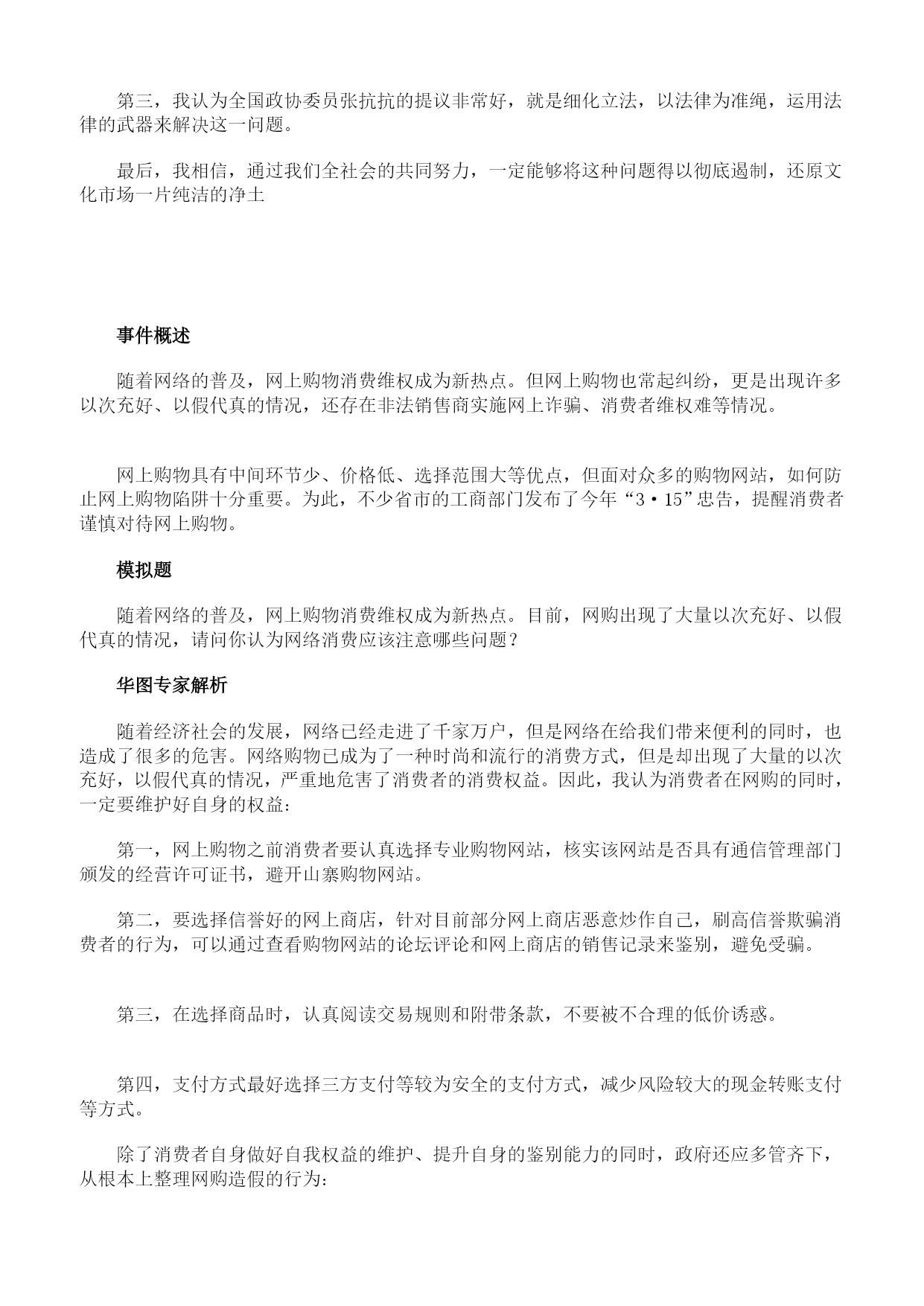 第三，我认为全国政协委员张抗抗的提议非常好，就是细化立法，以法律为准绳，运用法律的武器来解决这一问题。

最后，我相信，通过我们全社会的共同努力，一定能够将这种问题得以彻底遏制，还原文化市场一片纯洁的净土

事件概述

随着网络的普及，网上购物消费维权成为新热点。但网上购物也常起纠纷，更是出现许多以次充好、以假代真的情况，还存在非法销售商实施网上诈骗、消费者维权难等情况。

网上购物具有中间环节少、价格低、选择范围大等优点，但面对众多的购物网站，如何防止网上购物陷阱十分重要。为此，不少省市的工商部门发布了今年“3·15”忠告，提醒消费者谨慎对待网上购物。

模拟题

随着网络的普及，网上购物消费维权成为新热点。目前，网购出现了大量以次充好、以假代真的情况，请问你认为网络消费应该注意哪些问题？

华图专家解析

随着经济社会的发展，网络已经走进了千家万户，但是网络在给我们带来便利的同时，也造成了很多的危害。网络购物已成为了一种时尚和流行的消费方式，但是却出现了大量的以次充好，以假代真的情况，严重地危害了消费者的消费权益。因此，我认为消费者在网购的同时，一定要维护好自身的权益：

第一，网上购物之前消费者要认真选择专业购物网站，核实该网站是否具有通信管理部门颁发的经营许可证书，避开山寨购物网站。

第二，要选择信誉好的网上商店，针对目前部分网上商店恶意炒作自己，刷高信誉欺骗消费者的行为，可以通过查看购物网站的论坛评论和网上商店的销售记录来鉴别，避免受骗。

第三，在选择商品时，认真阅读交易规则和附带条款，不要被不合理的低价诱惑。

第四，支付方式最好选择三方支付等较为安全的支付方式，减少风险较大的现金转账支付等方式。

除了消费者自身做好自我权益的维护、提升自身的鉴别能力的同时，政府还应多管齐下，从根本上整理网购造假的行为：